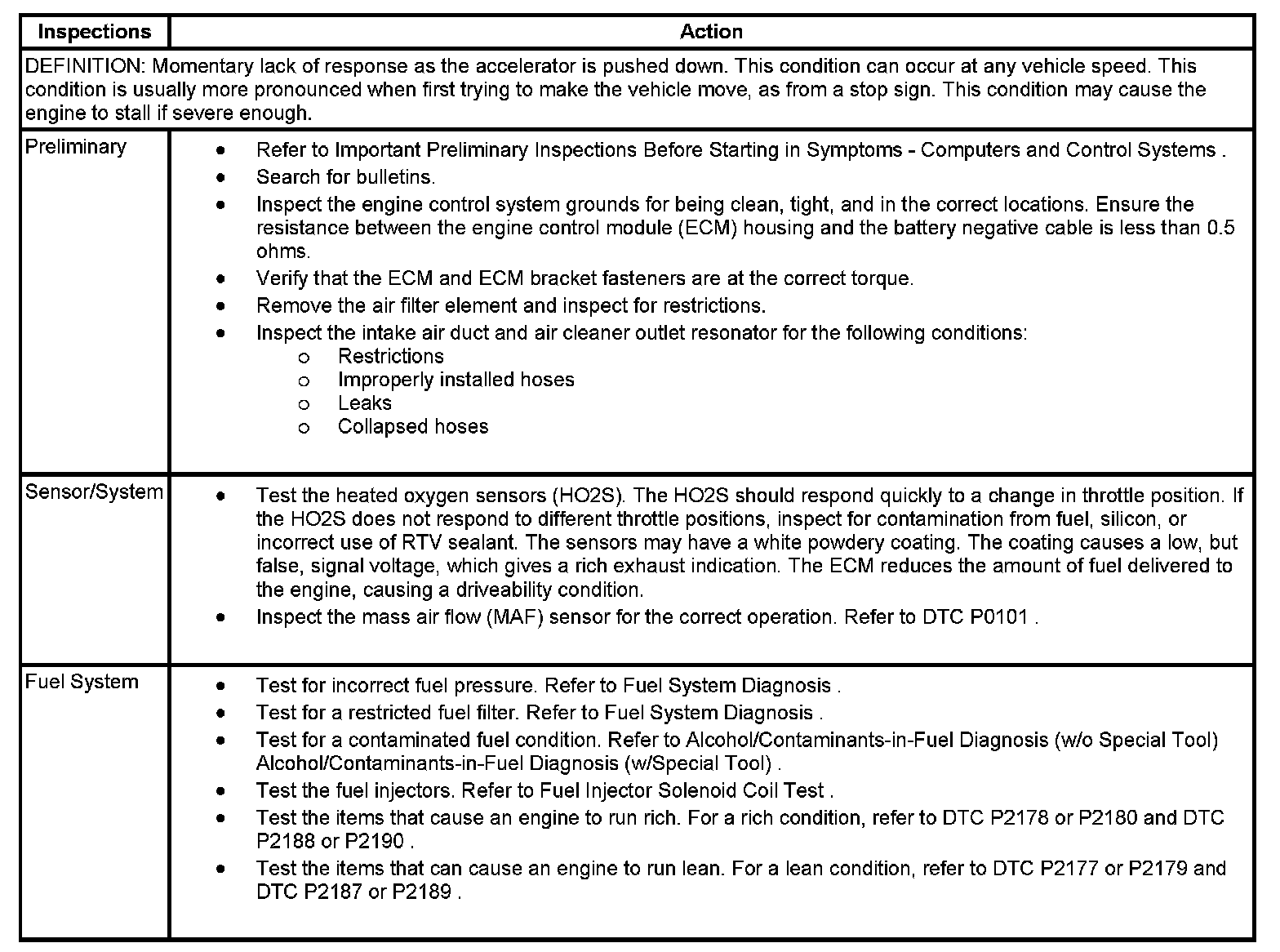 | Inspections | Action |
|---|---|
| DEFINITION: Momentary lack of response as the accelerator is pushed down. This condition can occur at any vehicle speed. This condition is usually more pronounced when first trying to make the vehicle move, as from a stop sign. This condition may cause the engine to stall if severe enough. | |
| Preliminary | • Refer to Important Preliminary Inspections Before Starting in Symptoms - Computers and Control Systems . • Search for bulletins. • Inspect the engine control system grounds for being clean, tight, and in the correct locations. Ensure the resistance between the engine control module (ECM) housing and the battery negative cable is less than 0.5 ohms. • Verify that the ECM and ECM bracket fasteners are at the correct torque. • Remove the air filter element and inspect for restrictions. • Inspect the intake air duct and air cleaner outlet resonator for the following conditions: o Restrictions o Improperly installed hoses o Leaks o Collapsed hoses |
| Sensor/System | • Test the heated oxygen sensors (HO2S). The HO2S should respond quickly to a change in throttle position. If the HO2S does not respond to different throttle positions, inspect for contamination from fuel, silicon, or incorrect use of RTV sealant. The sensors may have a white powdery coating. The coating causes a low, but false, signal voltage, which gives a rich exhaust indication. The ECM reduces the amount of fuel delivered to the engine, causing a driveability condition. • Inspect the mass air flow (MAF) sensor for the correct operation. Refer to DTC P0101 . |
| Fuel System | • Test for incorrect fuel pressure. Refer to Fuel System Diagnosis . • Test for a restricted fuel filter. Refer to Fuel System Diagnosis . • Test for a contaminated fuel condition. Refer to Alcohol/Contaminants-in-Fuel Diagnosis (w/o Special Tool) Alcohol/Contaminants-in-Fuel Diagnosis (w/Special Tool) . • Test the fuel injectors. Refer to Fuel Injector Solenoid Coil Test . • Test the items that cause an engine to run rich. For a rich condition, refer to DTC P2178 or P2180 and DTC P2188 or P2190 . • Test the items that can cause an engine to run lean. For a lean condition, refer to DTC P2177 or P2179 and DTC P2187 or P2189 . |